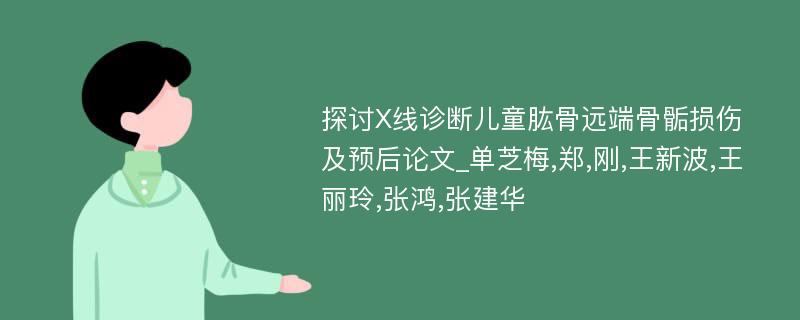 探讨X线诊断儿童肱骨远端骨骺损伤及预后论文_单芝梅,郑,刚,王新波,王丽玲,张鸿,张建华